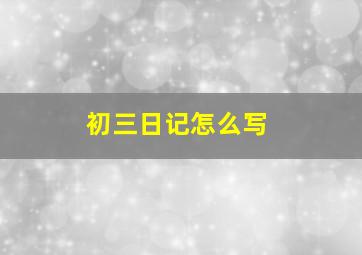 初三日记怎么写